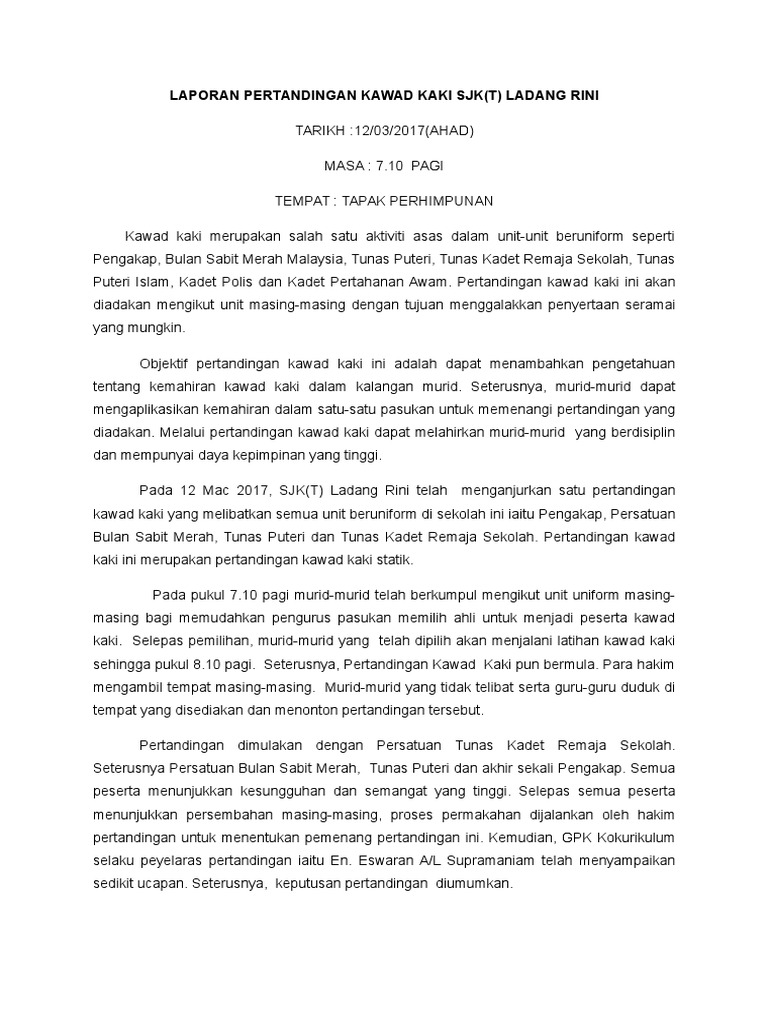 LAPORAN PERTANDINGAN KAWAD KAKI SJK(T) LADANG RINI

TARIKH :12/03/2017(AHAD)

MASA : 7.10 PAGI

TEMPAT : TAPAK PERHIMPUNAN

Kawad kaki merupakan salah satu aktiviti asas dalam unit-unit beruniform seperti Pengakap, Bulan Sabit Merah Malaysia, Tunas Puteri, Tunas Kadet Remaja Sekolah, Tunas Puteri Islam, Kadet Polis dan Kadet Pertahanan Awam. Pertandingan kawad kaki ini akan diadakan mengikut unit masing-masing dengan tujuan menggalakkan penyertaan seramai yang mungkin.

Objektif pertandingan kawad kaki ini adalah dapat menambahkan pengetahuan tentang kemahiran kawad kaki dalam kalangan murid. Seterusnya, murid-murid dapat mengaplikasikan kemahiran dalam satu-satu pasukan untuk memenangi pertandingan yang diadakan. Melalui pertandingan kawad kaki dapat melahirkan murid-murid yang berdisiplin dan mempunyai daya kepimpinan yang tinggi.

Pada 12 Mac 2017, SJK(T) Ladang Rini telah menganjurkan satu pertandingan kawad kaki yang melibatkan semua unit beruniform di sekolah ini iaitu Pengakap, Persatuan Bulan Sabit Merah, Tunas Puteri dan Tunas Kadet Remaja Sekolah. Pertandingan kawad kaki ini merupakan pertandingan kawad kaki statik.

Pada pukul 7.10 pagi murid-murid telah berkumpul mengikut unit uniform masing-masing bagi memudahkan pengurus pasukan memilih ahli untuk menjadi peserta kawad kaki. Selepas pemilihan, murid-murid yang telah dipilih akan menjalani latihan kawad kaki sehingga pukul 8.10 pagi. Seterusnya, Pertandingan Kawad Kaki pun bermula. Para hakim mengambil tempat masing-masing. Murid-murid yang tidak telibat serta guru-guru duduk di tempat yang disediakan dan menonton pertandingan tersebut.

Pertandingan dimulakan dengan Persatuan Tunas Kadet Remaja Sekolah. Seterusnya Persatuan Bulan Sabit Merah, Tunas Puteri dan akhir sekali Pengakap. Semua peserta menunjukkan kesungguhan dan semangat yang tinggi. Selepas semua peserta menunjukkan persembahan masing-masing, proses permakahan dijalankan oleh hakim pertandingan untuk menentukan pemenang pertandingan ini. Kemudian, GPK Kokurikulum selaku peyelaras pertandingan iaitu En. Eswaran A/L Supramaniam telah menyampaikan sedikit ucapan. Seterusnya, keputusan pertandingan diumumkan.